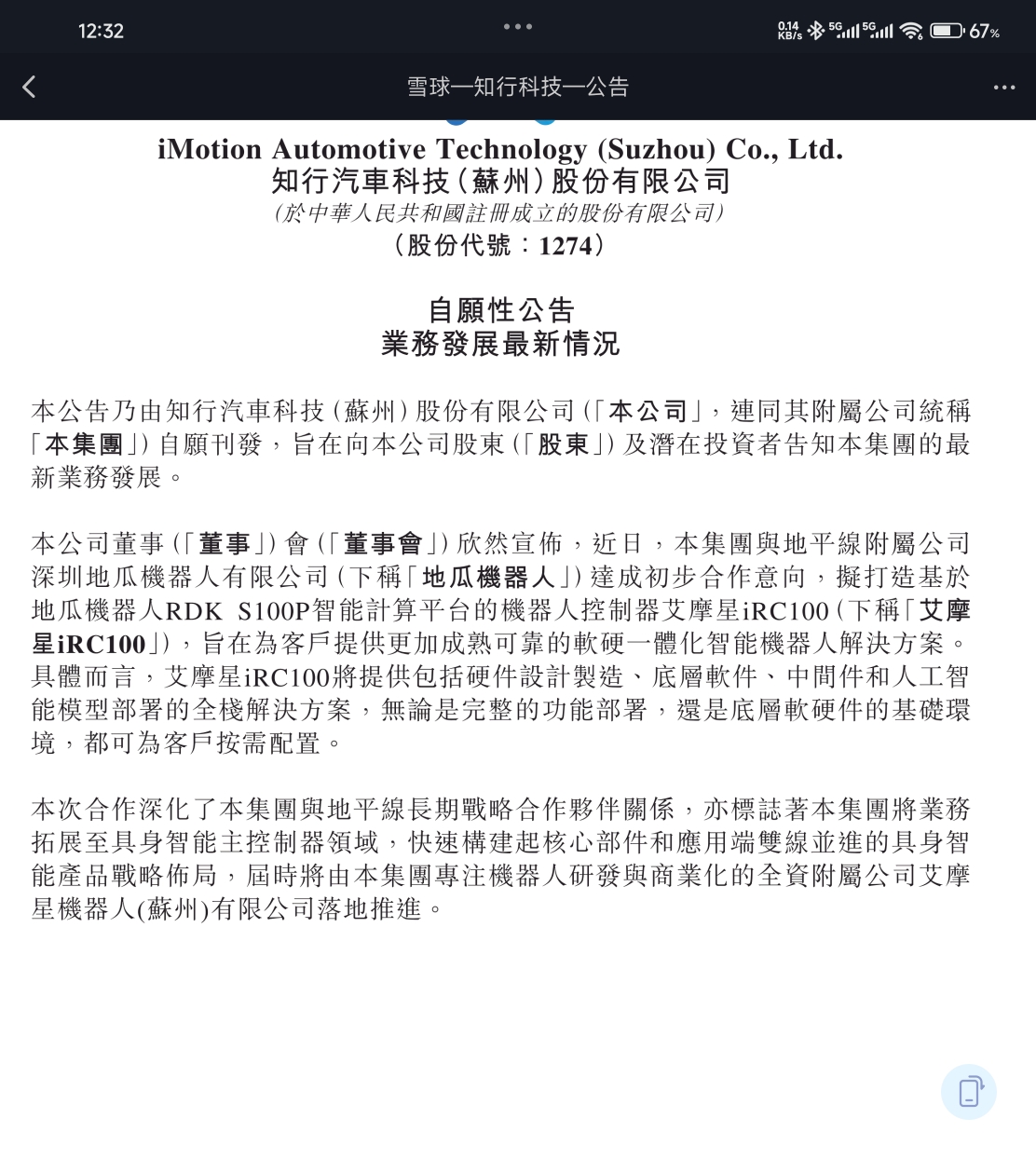 12:32

0.14 KB/s 5G 5G 67%

雪球—知行科技—公告

iMotion Automotive Technology (Suzhou) Co., Ltd.
知行汽車科技(蘇州)股份有限公司
(於中華人民共和國註冊成立的股份有限公司)
(股份代號：1274)

自願性公告
業務發展最新情況

本公告乃由知行汽車科技(蘇州)股份有限公司(「本公司」，連同其附屬公司統稱「本集團」)自願刊發，旨在向本公司股東(「股東」)及潛在投資者告知本集團的最新業務發展。

本公司董事(「董事」)會(「董事會」)欣然宣佈，近日，本集團與地平線附屬公司深圳地瓜機器人有限公司(下稱「地瓜機器人」)達成初步合作意向，擬打造基於地瓜機器人RDK S100P智能計算平台的機器人控制器艾摩星iRC100(下稱「艾摩星iRC100」)，旨在為客戶提供更加成熟可靠的軟硬一體化智能機器人解決方案。具體而言，艾摩星iRC100將提供包括硬件設計製造、底層軟件、中間件和人工智能模型部署的全棧解決方案，無論是完整的功能部署，還是底層軟硬件的基礎環境，都可為客戶按需配置。

本次合作深化了本集團與地平線長期戰略合作夥伴關係，亦標誌著本集團將業務拓展至具身智能主控制器領域，快速構建起核心部件和應用端雙線並進的具身智能產品戰略佈局，屆時將由本集團專注機器人研發與商業化的全資附屬公司艾摩星機器人(蘇州)有限公司落地推進。